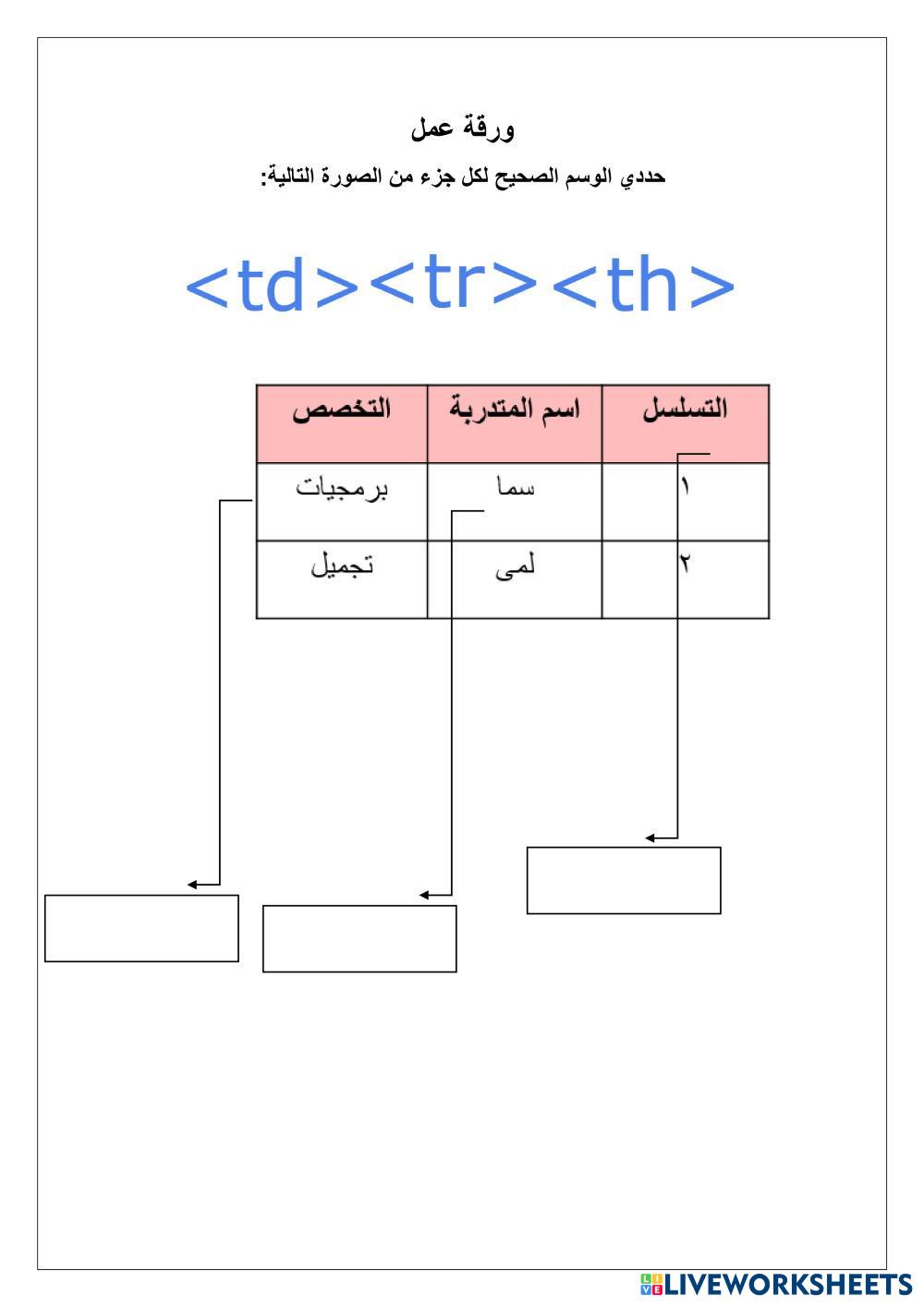 ورقة عمل

حددي الوسم الصحيح لكل جزء من الصورة التالية:

<td><tr><th>

| التسلسل | اسم المتدربة | التخصص |
|---|---|---|
| ١ | سما | برمجيات |
| ٢ | لمى | تجميل |

LIVEWORKSHEETS